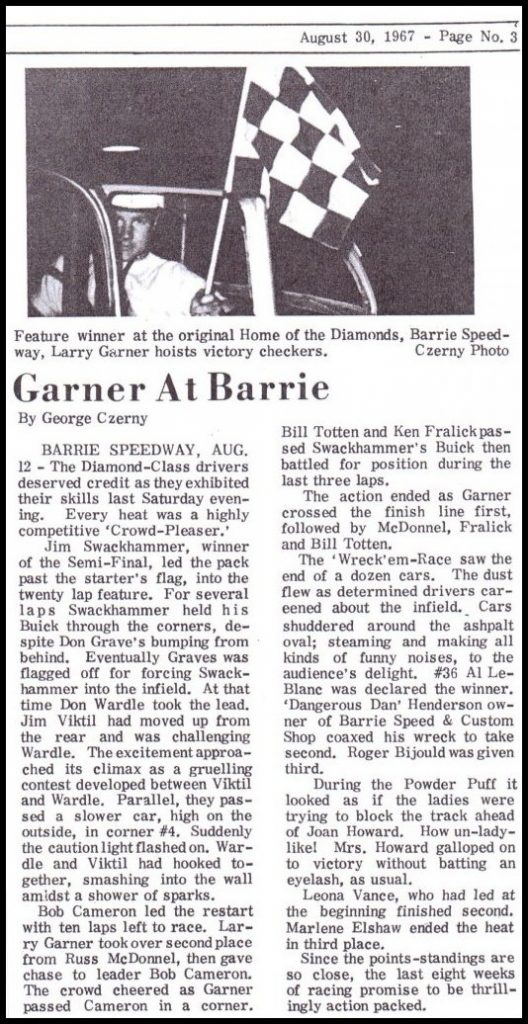 August 30, 1967 - Page No. 3

Feature winner at the original Home of the Diamonds, Barrie Speedway, Larry Garner hoists victory checkers. Czerny Photo

Garner At Barrie

By George Czerny

BARRIE SPEEDWAY, AUG. 12 - The Diamond-Class drivers deserved credit as they exhibited their skills last Saturday evening. Every heat was a highly competitive 'Crowd-Pleaser.'

Jim Swackhammer, winner of the Semi-Final, led the pack past the starter's flag, into the twenty lap feature. For several laps Swackhammer held his Buick through the corners, despite Don Grave's bumping from behind. Eventually Graves was flagged off for forcing Swackhammer into the infield. At that time Don Wardle took the lead. Jim Viktil had moved up from the rear and was challenging Wardle. The excitement approached its climax as a gruelling contest developed between Viktil and Wardle. Parallel, they passed a slower car, high on the outside, in corner #4. Suddenly the caution light flashed on. Wardle and Viktil had hooked together, smashing into the wall amidst a shower of sparks.

Bob Cameron led the restart with ten laps left to race. Larry Garner took over second place from Russ McDonnel, then gave chase to leader Bob Cameron. The crowd cheered as Garner passed Cameron in a corner. Bill Totten and Ken Fralick passed Swackhammer's Buick then battled for position during the last three laps.

The action ended as Garner crossed the finish line first, followed by McDonnel, Fralick and Bill Totten.

The 'Wreck'em-Race saw the end of a dozen cars. The dust flew as determined drivers careened about the infield. Cars shuddered around the ashpalt oval; steaming and making all kinds of funny noises, to the audience's delight. #36 Al LeBlanc was declared the winner. 'Dangerous Dan' Henderson owner of Barrie Speed & Custom Shop coaxed his wreck to take second. Roger Bijould was given third.

During the Powder Puff it looked as if the ladies were trying to block the track ahead of Joan Howard. How un-ladylike! Mrs. Howard galloped on to victory without batting an eyelash, as usual.

Leona Vance, who had led at the beginning finished second. Marlene Elshaw ended the heat in third place.

Since the points-standings are so close, the last eight weeks of racing promise to be thrillingly action packed.